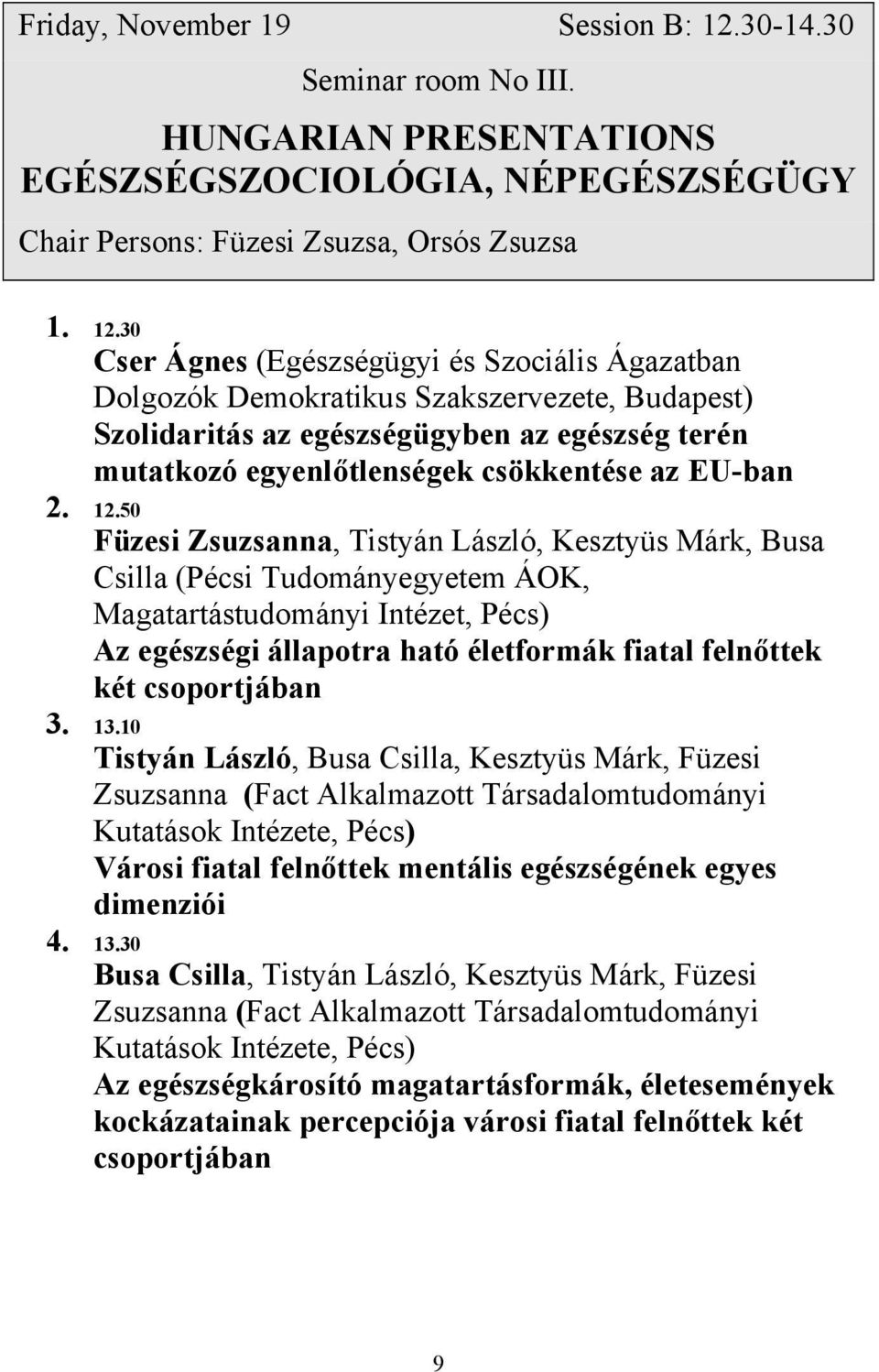 Friday, November 19 Session B: 12.30-14.30

Seminar room No III.

HUNGARIAN PRESENTATIONS
EGÉSZSÉGSZOCIOLÓGIA, NÉPEGÉSZSÉGÜGY

Chair Persons: Füzesi Zsuzsa, Orsós Zsuzsa

1. 12.30
Cser Ágnes (Egészségügyi és Szociális Ágazatban Dolgozók Demokratikus Szakszervezete, Budapest)
Szolidaritás az egészségügyben az egészség terén mutatkozó egyenlőtlenségek csökkentése az EU-ban

2. 12.50
Füzesi Zsuzsanna, Tistyán László, Kesztyüs Márk, Busa Csilla (Pécsi Tudományegyetem ÁOK, Magatartástudományi Intézet, Pécs)
Az egészségi állapotra ható életformák fiatal felnőttek két csoportjában

3. 13.10
Tistyán László, Busa Csilla, Kesztyüs Márk, Füzesi Zsuzsanna (Fact Alkalmazott Társadalomtudományi Kutatások Intézete, Pécs)
Városi fiatal felnőttek mentális egészségének egyes dimenziói

4. 13.30
Busa Csilla, Tistyán László, Kesztyüs Márk, Füzesi Zsuzsanna (Fact Alkalmazott Társadalomtudományi Kutatások Intézete, Pécs)
Az egészségkárosító magatartásformák, életesemények kockázatainak percepciója városi fiatal felnőttek két csoportjában

9